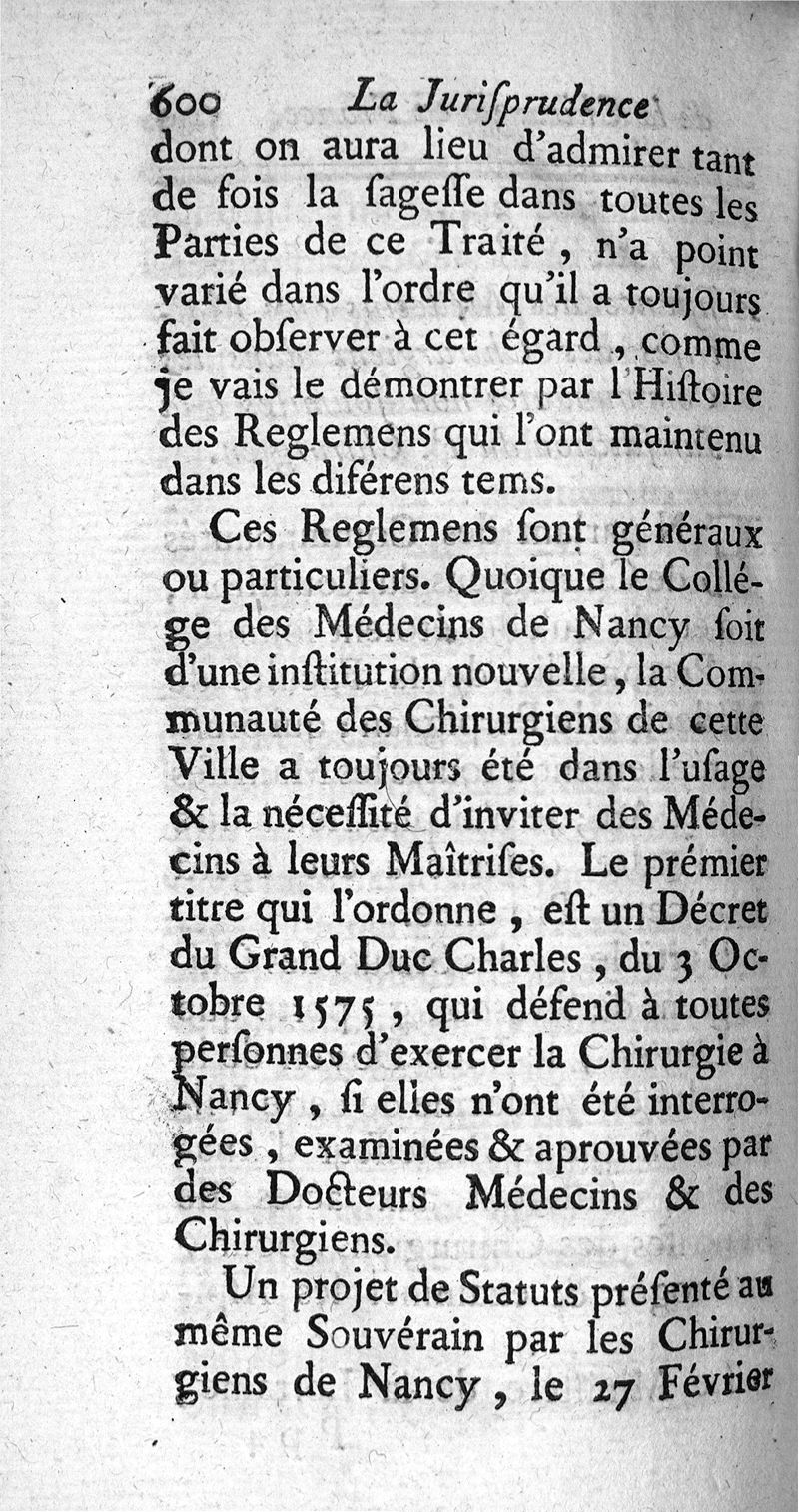 600 La Juriſprudence

dont on aura lieu d'admirer tant de fois la ſageſſe dans toutes les Parties de ce Traité, n'a point varié dans l'ordre qu'il a toujours fait obſerver à cet égard, comme je vais le démontrer par l'Hiſtoire des Reglemens qui l'ont maintenu dans les diférens tems.

Ces Reglemens ſont généraux ou particuliers. Quoique le Collége des Médecins de Nancy ſoit d'une inſtitution nouvelle, la Communauté des Chirurgiens de cette Ville a toujours été dans l'uſage & la néceſſité d'inviter des Médecins à leurs Maîtriſes. Le prémier titre qui l'ordonne, eſt un Décret du Grand Duc Charles, du 3 Octobre 1575, qui défend à toutes perſonnes d'exercer la Chirurgie à Nancy, ſi elles n'ont été interrogées, examinées & aprouvées par des Docteurs Médecins & des Chirurgiens.

Un projet de Statuts préſenté au même Souvérain par les Chirurgiens de Nancy, le 27 Février